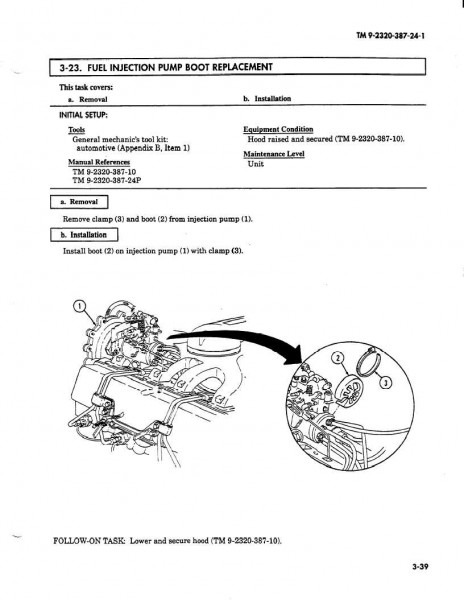 TM 9-2320-387-24-1

3-23. FUEL INJECTION PUMP BOOT REPLACEMENT

This task covers:
a. Removal
b. Installation

INITIAL SETUP:

Tools
General mechanic's tool kit: automotive (Appendix B, Item 1)

Manual References
TM 9-2320-387-10
TM 9-2320-387-24P

Equipment Condition
Hood raised and secured (TM 9-2320-387-10).

Maintenance Level
Unit

a. Removal

Remove clamp (3) and boot (2) from injection pump (1).

b. Installation

Install boot (2) on injection pump (1) with clamp (3).

1

2

3

FOLLOW-ON TASK: Lower and secure hood (TM 9-2320-387-10).

3-39